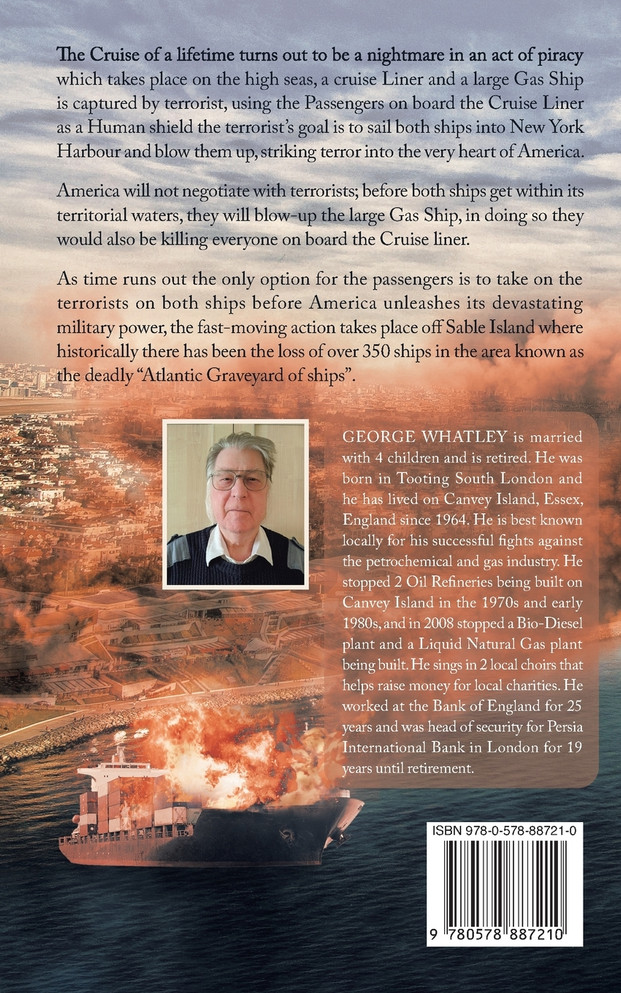 The Cruise of a lifetime turns out to be a nightmare in an act of piracy which takes place on the high seas, a cruise Liner and a large Gas Ship is captured by terrorist, using the Passengers on board the Cruise Liner as a Human shield the terrorist's goal is to sail both ships into New York Harbour and blow them up, striking terror into the very heart of America.

America will not negotiate with terrorists; before both ships get within its territorial waters, they will blow-up the large Gas Ship, in doing so they would also be killing everyone on board the Cruise liner.

As time runs out the only option for the passengers is to take on the terrorists on both ships before America unleashes its devastating military power, the fast-moving action takes place off Sable Island where historically there has been the loss of over 350 ships in the area known as the deadly "Atlantic Graveyard of ships".

GEORGE WHATLEY is married with 4 children and is retired. He was born in Tooting South London and he has lived on Canvey Island, Essex, England since 1964. He is best known locally for his successful fights against the petrochemical and gas industry. He stopped 2 Oil Refineries being built on Canvey Island in the 1970s and early 1980s, and in 2008 stopped a Bio-Diesel plant and a Liquid Natural Gas plant being built. He sings in 2 local choirs that helps raise money for local charities. He worked at the Bank of England for 25 years and was head of security for Persia International Bank in London for 19 years until retirement.

ISBN 978-0-578-88721-0

9 780578 887210